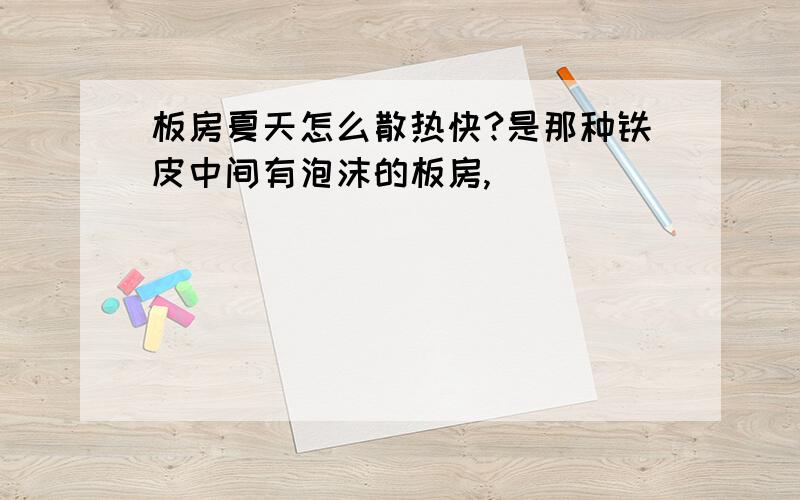 板房夏天怎么散热快?是那种铁皮中间有泡沫的板房,